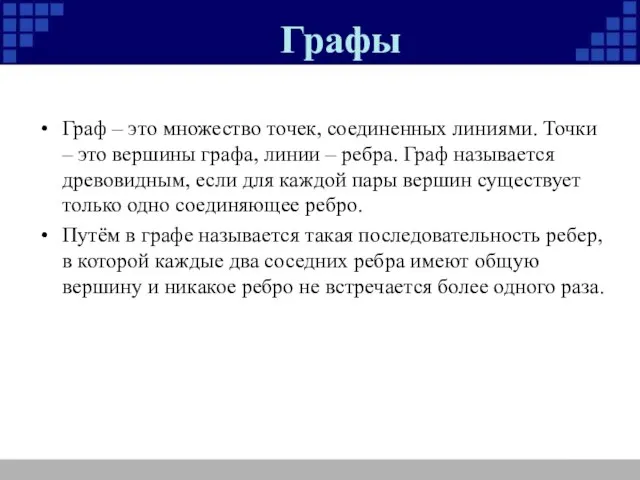 Графы

• Граф – это множество точек, соединенных линиями. Точки – это вершины графа, линии – ребра. Граф называется древовидным, если для каждой пары вершин существует только одно соединяющее ребро.

• Путём в графе называется такая последовательность ребер, в которой каждые два соседних ребра имеют общую вершину и никакое ребро не встречается более одного раза.